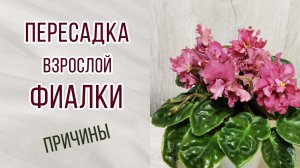 ПЕРЕСАДКА
ВЗРОСЛОЙ
ФИАЛКИ

ПРИЧИНЫ